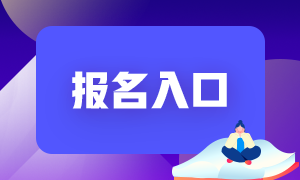 报名入口